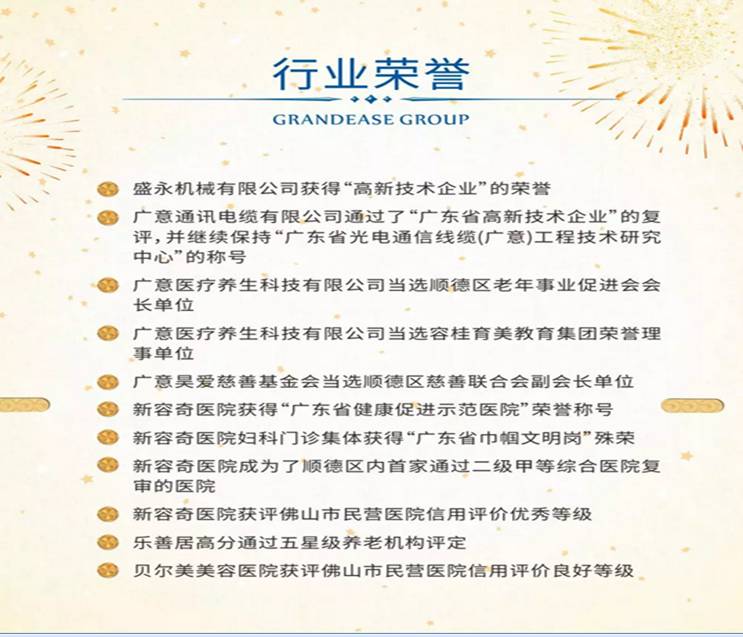 行业荣誉
GRANDEASE GROUP

盛永机械有限公司获得“高新技术企业”的荣誉

广意通讯电缆有限公司通过了“广东省高新技术企业”的复评，并继续保持“广东省光电通信线缆(广意)工程技术研究中心”的称号

广意医疗养生科技有限公司当选顺德区老年事业促进会会长单位

广意医疗养生科技有限公司当选容桂育美教育集团荣誉理事单位

广意昊爱慈善基金会当选顺德区慈善联合会副会长单位

新容奇医院获得“广东省健康促进示范医院”荣誉称号

新容奇医院妇科门诊集体获得“广东省巾帼文明岗”殊荣

新容奇医院成为了顺德区内首家通过二级甲等综合医院复审的医院

新容奇医院获评佛山市民营医院信用评价优秀等级

乐善居高分通过五星级养老机构评定

贝尔美美容医院获评佛山市民营医院信用评价良好等级